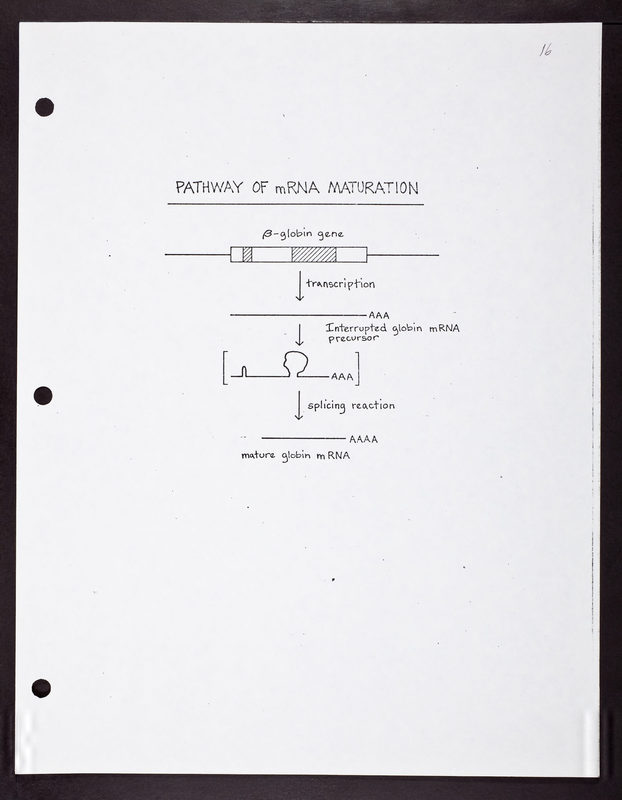 16

PATHWAY OF mRNA MATURATION

$\beta$-globin gene

transcription

AAA

Interrupted globin mRNA precursor

AAA

splicing reaction

AAAA

mature globin mRNA